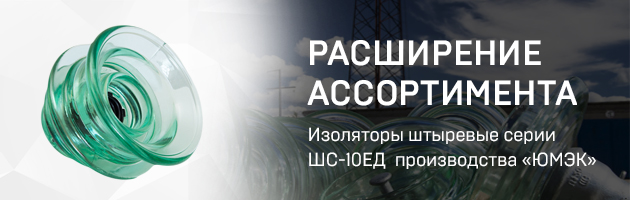 РАСШИРЕНИЕ АССОРТИМЕНТА

Изоляторы штыревые серии ШС-10ЕД производства «ЮМЭК»